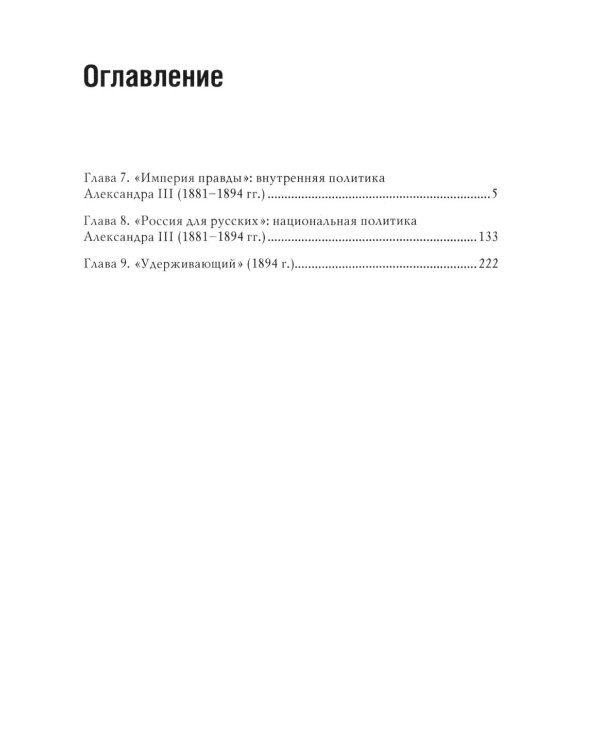 Оглавление

Глава 7. «Империя правды»: внутренняя политика Александра III (1881–1894 гг.) 5

Глава 8. «Россия для русских»: национальная политика Александра III (1881–1894 гг.) 133

Глава 9. «Удерживающий» (1894 г.) 222